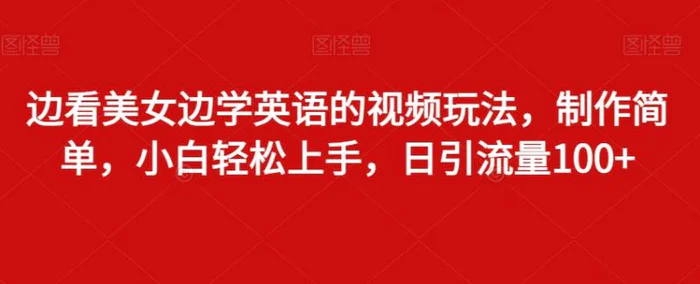 图怪兽 图怪兽 图怪兽

边看美女边学英语的视频玩法，制作简单，小白轻松上手，日引流量100+